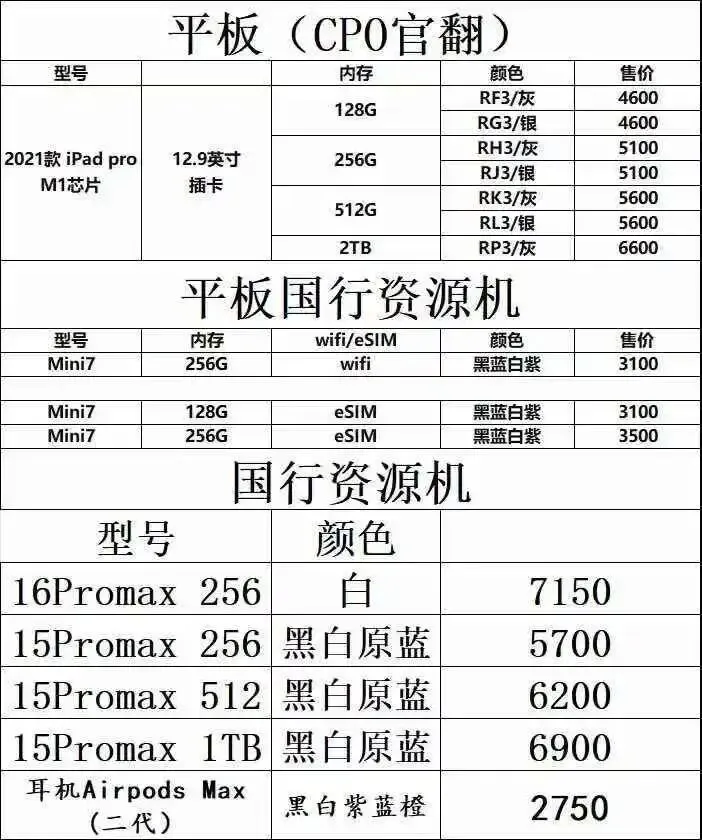 平板（CPO官翻）

| 型号 | | 内存 | 颜色 | 售价 |
|---|---|---|---|---|
| 2021款 iPad pro M1芯片 | 12.9英寸 插卡 | 128G | RF3/灰 | 4600 |
| | | | RG3/银 | 4600 |
| | | 256G | RH3/灰 | 5100 |
| | | | RJ3/银 | 5100 |
| | | 512G | RK3/灰 | 5600 |
| | | | RL3/银 | 5600 |
| | | 2TB | RP3/灰 | 6600 |

平板国行资源机

| 型号 | 内存 | wifi/eSIM | 颜色 | 售价 |
|---|---|---|---|---|
| Mini7 | 256G | wifi | 黑蓝白紫 | 3100 |
| | | | | |
| Mini7 | 128G | eSIM | 黑蓝白紫 | 3100 |
| Mini7 | 256G | eSIM | 黑蓝白紫 | 3500 |

国行资源机

| 型号 | 颜色 | |
|---|---|---|
| 16Promax 256 | 白 | 7150 |
| 15Promax 256 | 黑白原蓝 | 5700 |
| 15Promax 512 | 黑白原蓝 | 6200 |
| 15Promax 1TB | 黑白原蓝 | 6900 |
| 耳机Airpods Max（二代） | 黑白紫蓝橙 | 2750 |